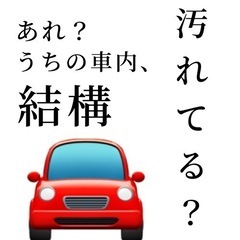 あれ？
うちの車内、
結構

汚れてる？